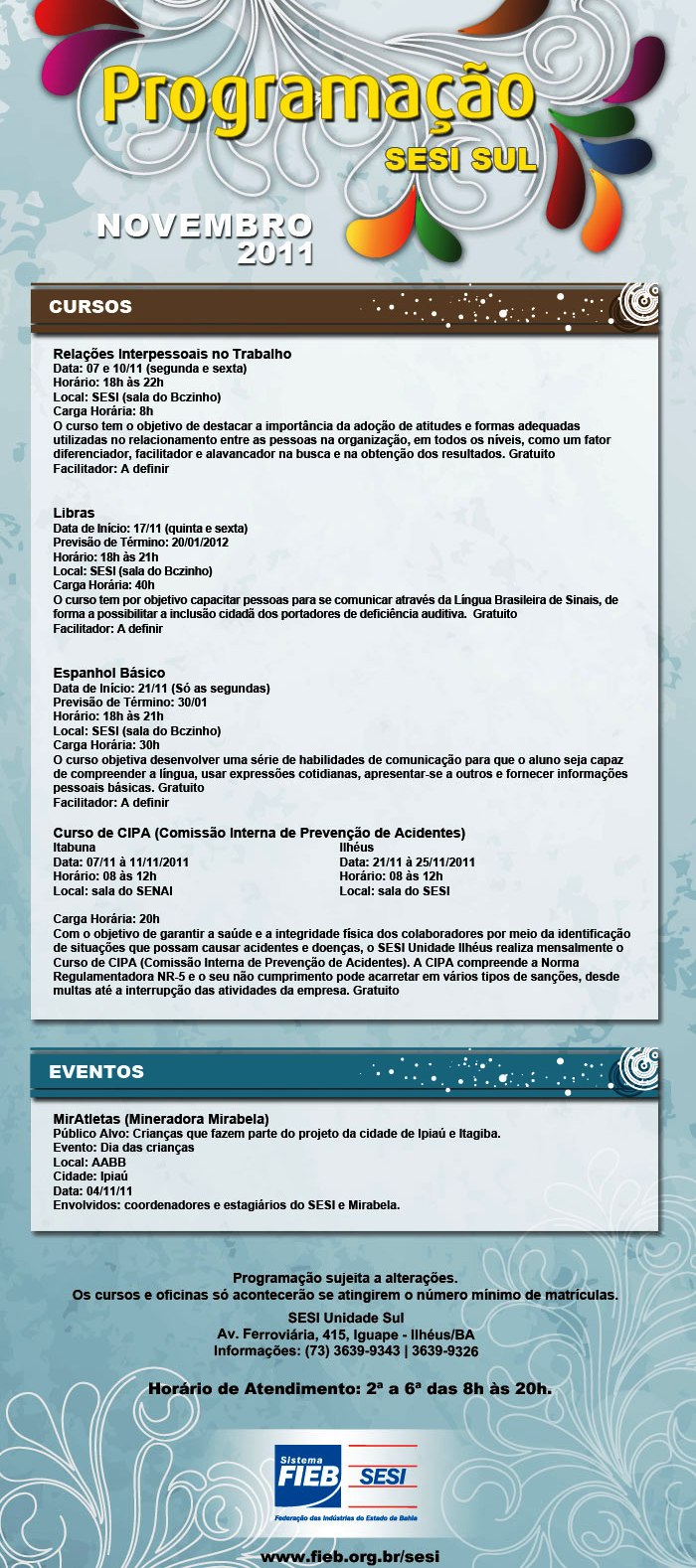 Programação
SESI SUL

NOVEMBRO
2011

CURSOS

Relações Interpessoais no Trabalho
Data: 07 e 10/11 (segunda e sexta)
Horário: 18h às 22h
Local: SESI (sala do Bczinho)
Carga Horária: 8h
O curso tem o objetivo de destacar a importância da adoção de atitudes e formas adequadas utilizadas no relacionamento entre as pessoas na organização, em todos os níveis, como um fator diferenciador, facilitador e alavancador na busca e na obtenção dos resultados. Gratuito
Facilitador: A definir

Libras
Data de Início: 17/11 (quinta e sexta)
Previsão de Término: 20/01/2012
Horário: 18h às 21h
Local: SESI (sala do Bczinho)
Carga Horária: 40h
O curso tem por objetivo capacitar pessoas para se comunicar através da Língua Brasileira de Sinais, de forma a possibilitar a inclusão cidadã dos portadores de deficiência auditiva. Gratuito
Facilitador: A definir

Espanhol Básico
Data de Início: 21/11 (Só as segundas)
Previsão de Término: 30/01
Horário: 18h às 21h
Local: SESI (sala do Bczinho)
Carga Horária: 30h
O curso objetiva desenvolver uma série de habilidades de comunicação para que o aluno seja capaz de compreender a língua, usar expressões cotidianas, apresentar-se a outros e fornecer informações pessoais básicas. Gratuito
Facilitador: A definir

Curso de CIPA (Comissão Interna de Prevenção de Acidentes)
Itabuna
Data: 07/11 à 11/11/2011
Horário: 08 às 12h
Local: sala do SENAI

Ilhéus
Data: 21/11 à 25/11/2011
Horário: 08 às 12h
Local: sala do SESI

Carga Horária: 20h
Com o objetivo de garantir a saúde e a integridade física dos colaboradores por meio da identificação de situações que possam causar acidentes e doenças, o SESI Unidade Ilhéus realiza mensalmente o Curso de CIPA (Comissão Interna de Prevenção de Acidentes). A CIPA compreende a Norma Regulamentadora NR-5 e o seu não cumprimento pode acarretar em vários tipos de sanções, desde multas até a interrupção das atividades da empresa. Gratuito

EVENTOS

MirAtletas (Mineradora Mirabela)
Público Alvo: Crianças que fazem parte do projeto da cidade de Ipiaú e Itagiba.
Evento: Dia das crianças
Local: AABB
Cidade: Ipiaú
Data: 04/11/11
Envolvidos: coordenadores e estagiários do SESI e Mirabela.

Programação sujeita a alterações.
Os cursos e oficinas só acontecerão se atingirem o número mínimo de matrículas.
SESI Unidade Sul
Av. Ferroviária, 415, Iguape - Ilhéus/BA
Informações: (73) 3639-9343 | 3639-9326

Horário de Atendimento: 2ª a 6ª das 8h às 20h.

Sistema FIEB SESI
Federação das Indústrias do Estado da Bahia

www.fieb.org.br/sesi